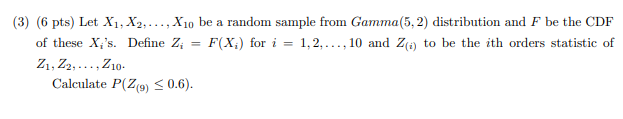 (3) (6 pts) Let $X_1, X_2, \ldots, X_{10}$ be a random sample from $Gamma(5, 2)$ distribution and $F$ be the CDF of these $X_i$'s. Define $Z_i = F(X_i)$ for $i = 1, 2, \ldots, 10$ and $Z_{(i)}$ to be the $i$th orders statistic of $Z_1, Z_2, \ldots, Z_{10}$.

Calculate $P(Z_{(9)} \leq 0.6)$.